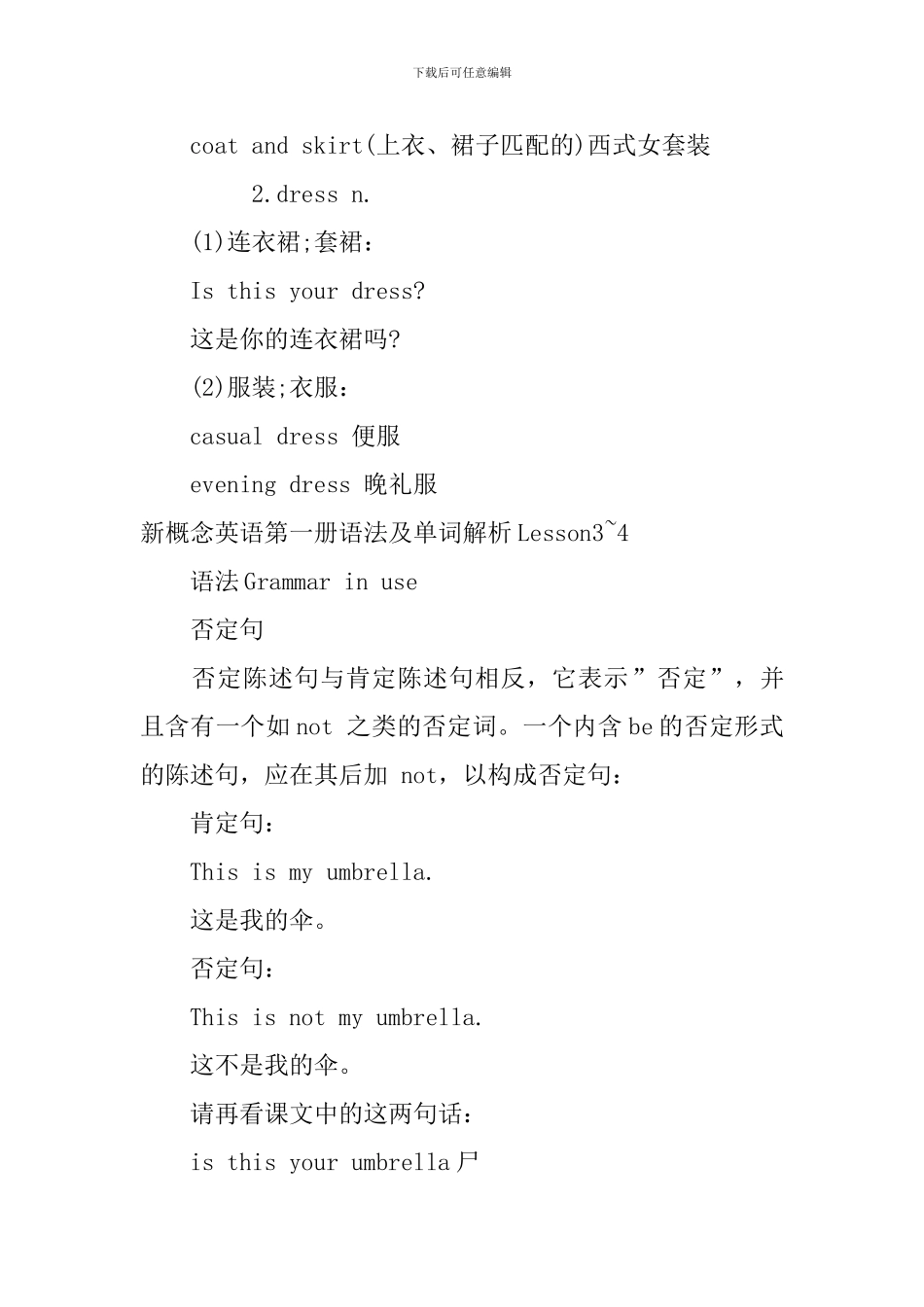 下载后可任意编辑

coat and skirt(上衣、裙子匹配的)西式女套装

2.dress n.

(1)连衣裙;套裙：

Is this your dress?

这是你的连衣裙吗?

(2)服装;衣服：

casual dress 便服

evening dress 晚礼服

新概念英语第一册语法及单词解析Lesson3~4

语法Grammar in use

否定句

否定陈述句与肯定陈述句相反，它表示”否定”，并且含有一个如not 之类的否定词。一个内含be的否定形式的陈述句，应在其后加 not，以构成否定句：

肯定句：

This is my umbrella.

这是我的伞。

否定句：

This is not my umbrella.

这不是我的伞。

请再看课文中的这两句话：

is this your umbrella尸